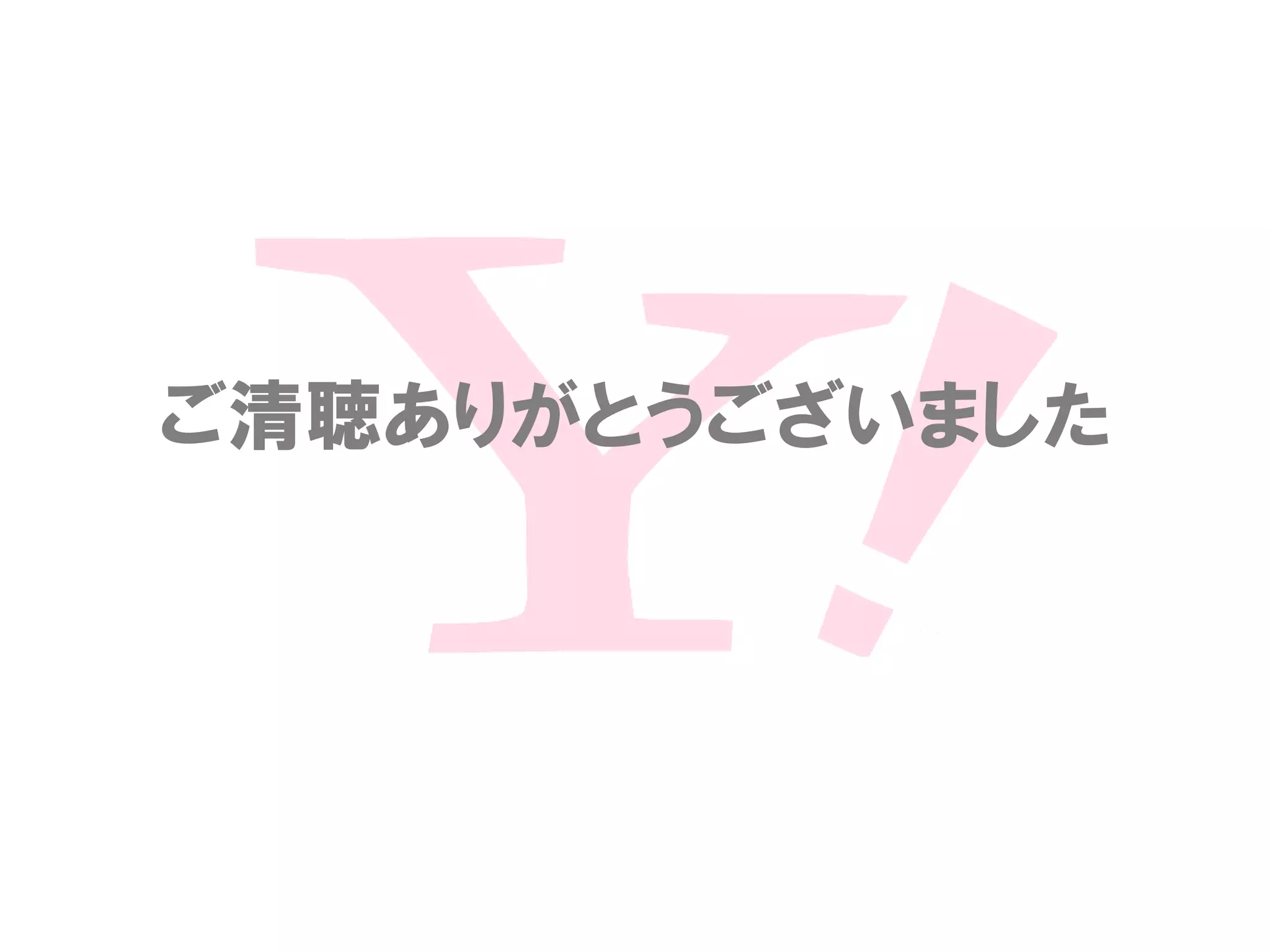 Y!

ご清聴ありがとうございました